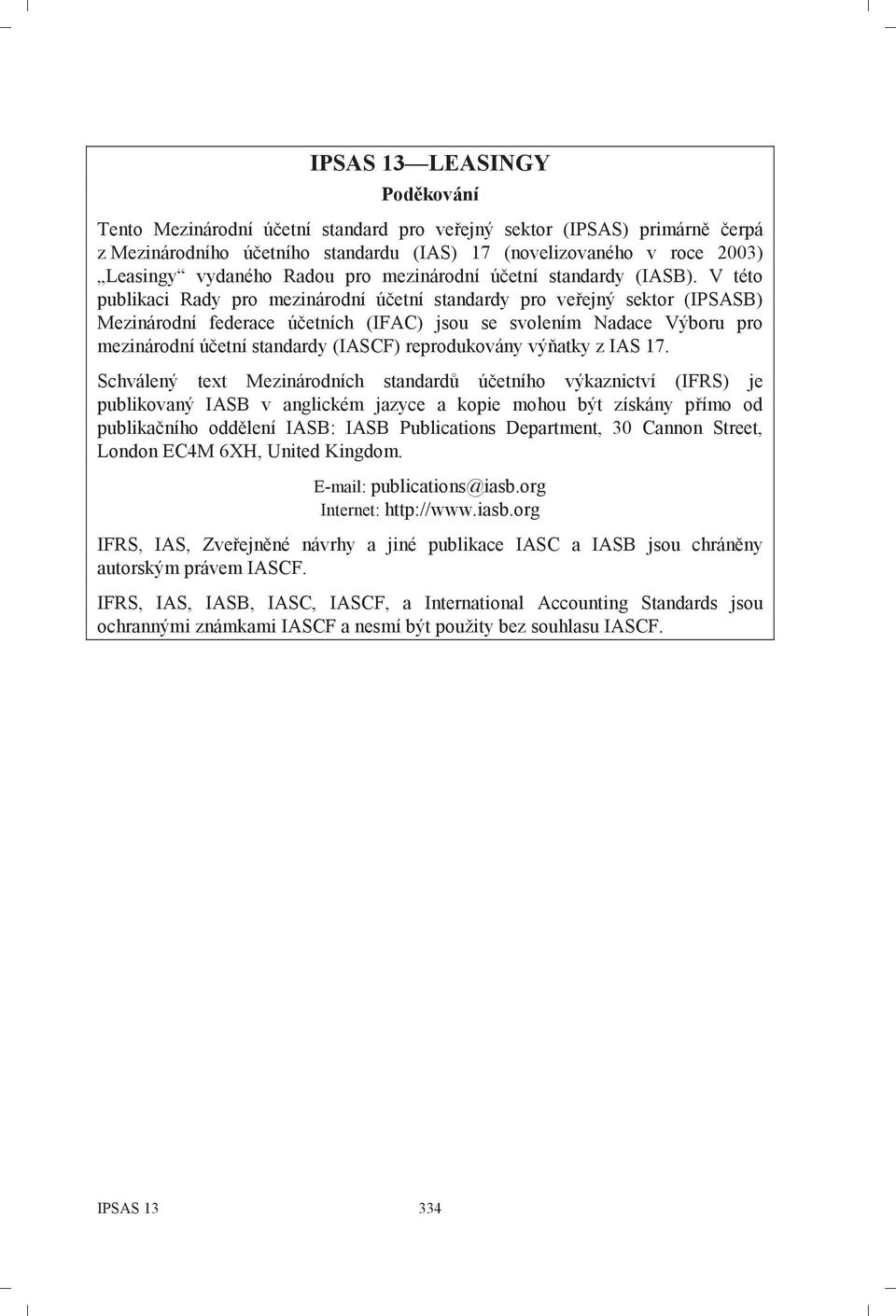 IPSAS 13—LEASINGY

Poděkování

Tento Mezinárodní účetní standard pro veřejný sektor (IPSAS) primárně čerpá z Mezinárodního účetního standardu (IAS) 17 (novelizovaného v roce 2003) „Leasingy“ vydaného Radou pro mezinárodní účetní standardy (IASB). V této publikaci Rady pro mezinárodní účetní standardy pro veřejný sektor (IPSASB) Mezinárodní federace účetních (IFAC) jsou se svolením Nadace Výboru pro mezinárodní účetní standardy (IASCF) reprodukovány výňatky z IAS 17.

Schválený text Mezinárodních standardů účetního výkaznictví (IFRS) je publikovaný IASB v anglickém jazyce a kopie mohou být získány přímo od publikačního oddělení IASB: IASB Publications Department, 30 Cannon Street, London EC4M 6XH, United Kingdom.

E-mail: publications@iasb.org
Internet: http://www.iasb.org

IFRS, IAS, Zveřejněné návrhy a jiné publikace IASC a IASB jsou chráněny autorským právem IASCF.

IFRS, IAS, IASB, IASC, IASCF, a International Accounting Standards jsou ochrannými známkami IASCF a nesmí být použity bez souhlasu IASCF.

IPSAS 13 334